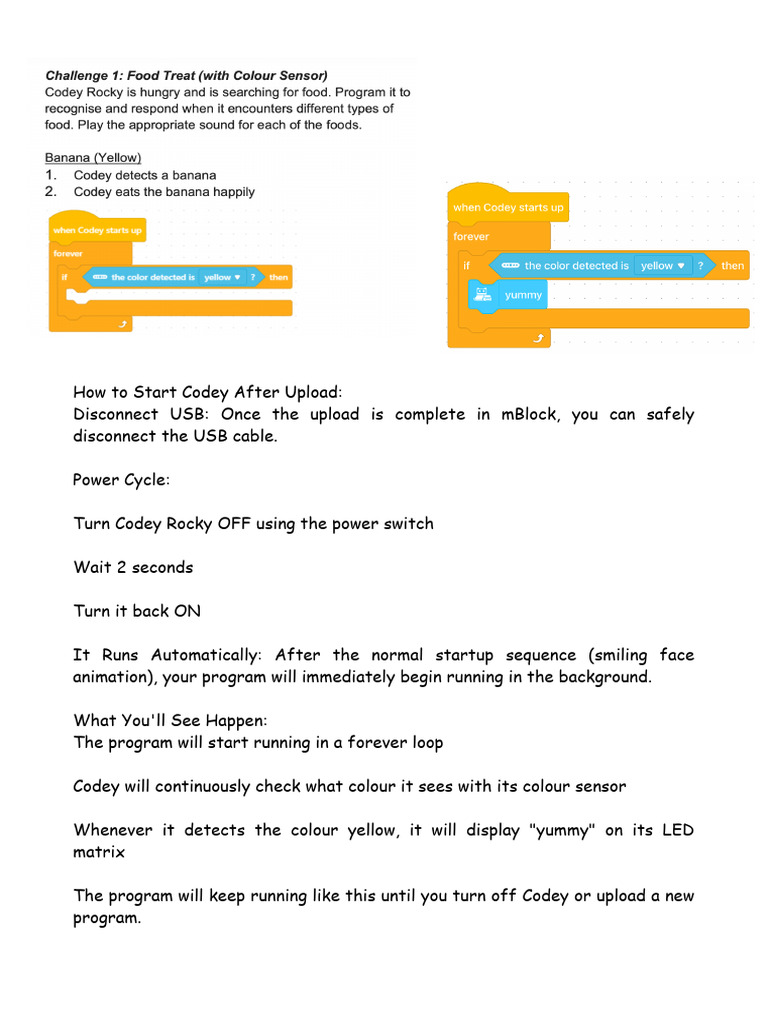 Challenge 1: Food Treat (with Colour Sensor)
Codey Rocky is hungry and is searching for food. Program it to recognise and respond when it encounters different types of food. Play the appropriate sound for each of the foods.

Banana (Yellow)
1. Codey detects a banana
2. Codey eats the banana happily

when Codey starts up
forever
if the color detected is yellow ? then

when Codey starts up
forever
if the color detected is yellow ? then
yummy

How to Start Codey After Upload:
Disconnect USB: Once the upload is complete in mBlock, you can safely disconnect the USB cable.

Power Cycle:

Turn Codey Rocky OFF using the power switch

Wait 2 seconds

Turn it back ON

It Runs Automatically: After the normal startup sequence (smiling face animation), your program will immediately begin running in the background.

What You'll See Happen:
The program will start running in a forever loop

Codey will continuously check what colour it sees with its colour sensor

Whenever it detects the colour yellow, it will display "yummy" on its LED matrix

The program will keep running like this until you turn off Codey or upload a new program.